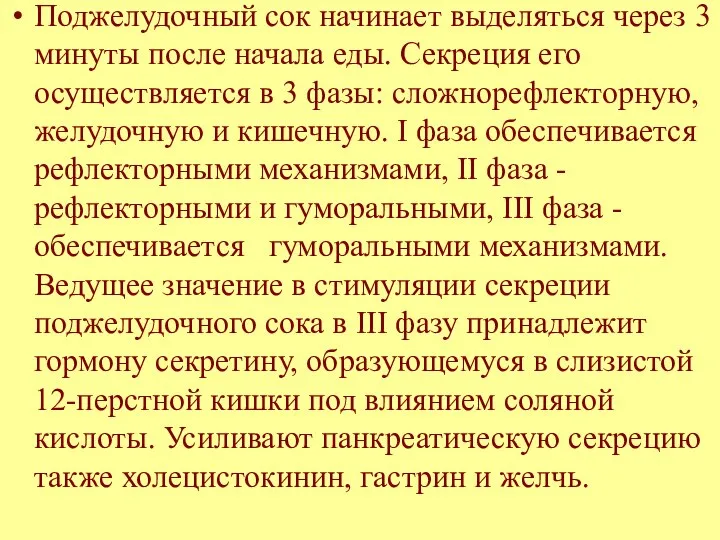 • Поджелудочный сок начинает выделяться через 3 минуты после начала еды. Секреция его осуществляется в 3 фазы: сложнорефлекторную, желудочную и кишечную. I фаза обеспечивается рефлекторными механизмами, II фаза - рефлекторными и гуморальными, III фаза - обеспечивается гуморальными механизмами. Ведущее значение в стимуляции секреции поджелудочного сока в III фазу принадлежит гормону секретину, образующемуся в слизистой 12-перстной кишки под влиянием соляной кислоты. Усиливают панкреатическую секрецию также холецистокинин, гастрин и желчь.